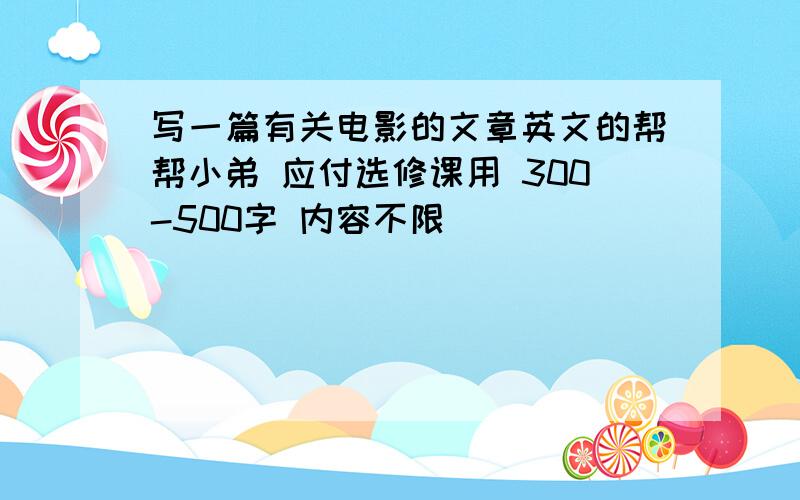 写一篇有关电影的文章英文的帮帮小弟 应付选修课用 300-500字 内容不限